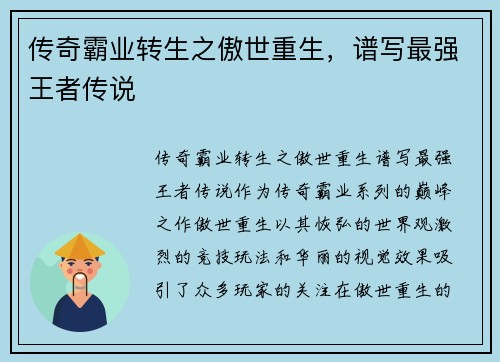 传奇霸业转生之傲世重生，谱写最强王者传说

传奇霸业转生之傲世重生谱写最强王者传说作为传奇霸业系列的巅峰之作傲世重生以其恢弘的世界观激烈的竞技玩法和华丽的视觉效果吸引了众多玩家的关注在傲世重生的